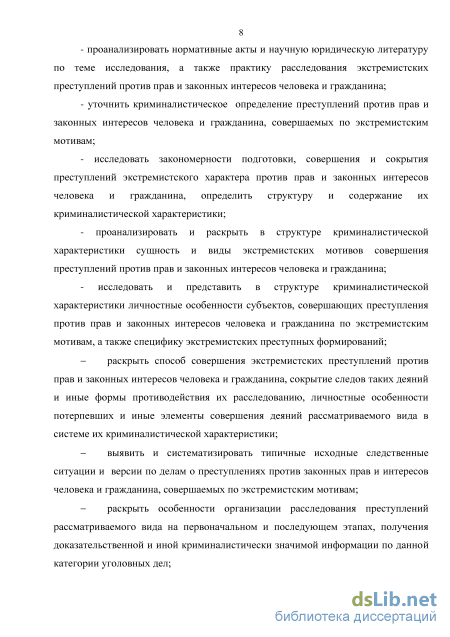 8

- проанализировать нормативные акты и научную юридическую литературу по теме исследования, а также практику расследования экстремистских преступлений против прав и законных интересов человека и гражданина;

- уточнить криминалистическое определение преступлений против прав и законных интересов человека и гражданина, совершаемых по экстремистским мотивам;

- исследовать закономерности подготовки, совершения и сокрытия преступлений экстремистского характера против прав и законных интересов человека и гражданина, определить структуру и содержание их криминалистической характеристики;

- проанализировать и раскрыть в структуре криминалистической характеристики сущность и виды экстремистских мотивов совершения преступлений против прав и законных интересов человека и гражданина;

- исследовать и представить в структуре криминалистической характеристики личностные особенности субъектов, совершающих преступления против прав и законных интересов человека и гражданина по экстремистским мотивам, а также специфику экстремистских преступных формирований;

– раскрыть способ совершения экстремистских преступлений против прав и законных интересов человека и гражданина, сокрытие следов таких деяний и иные формы противодействия их расследованию, личностные особенности потерпевших и иные элементы совершения деяний рассматриваемого вида в системе их криминалистической характеристики;

– выявить и систематизировать типичные исходные следственные ситуации и версии по делам о преступлениях против законных прав и интересов человека и гражданина, совершаемых по экстремистским мотивам;

– раскрыть особенности организации расследования преступлений рассматриваемого вида на первоначальном и последующем этапах, получения доказательственной и иной криминалистически значимой информации по данной категории уголовных дел;

dsLib.net
библиотека диссертаций